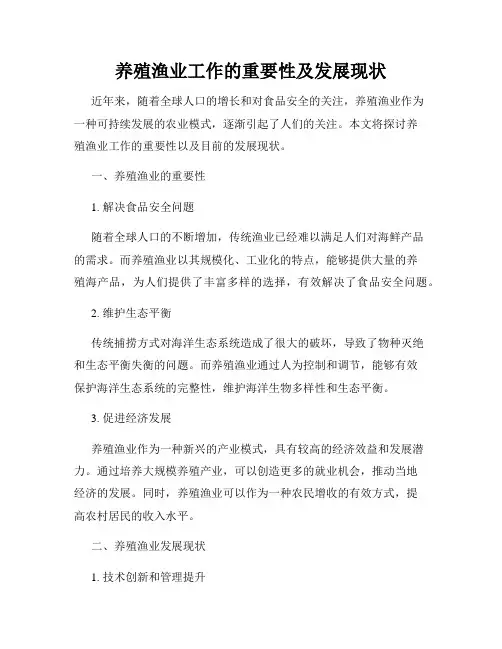 养殖渔业工作的重要性及发展现状

近年来，随着全球人口的增长和对食品安全的关注，养殖渔业作为一种可持续发展的农业模式，逐渐引起了人们的关注。本文将探讨养殖渔业工作的重要性以及目前的发展现状。

一、养殖渔业的重要性

1. 解决食品安全问题

随着全球人口的不断增加，传统渔业已经难以满足人们对海鲜产品的需求。而养殖渔业以其规模化、工业化的特点，能够提供大量的养殖海产品，为人们提供了丰富多样的选择，有效解决了食品安全问题。

2. 维护生态平衡

传统捕捞方式对海洋生态系统造成了很大的破坏，导致了物种灭绝和生态平衡失衡的问题。而养殖渔业通过人为控制和调节，能够有效保护海洋生态系统的完整性，维护海洋生物多样性和生态平衡。

3. 促进经济发展

养殖渔业作为一种新兴的产业模式，具有较高的经济效益和发展潜力。通过培养大规模养殖产业，可以创造更多的就业机会，推动当地经济的发展。同时，养殖渔业可以作为一种农民增收的有效方式，提高农村居民的收入水平。

二、养殖渔业发展现状

1. 技术创新和管理提升